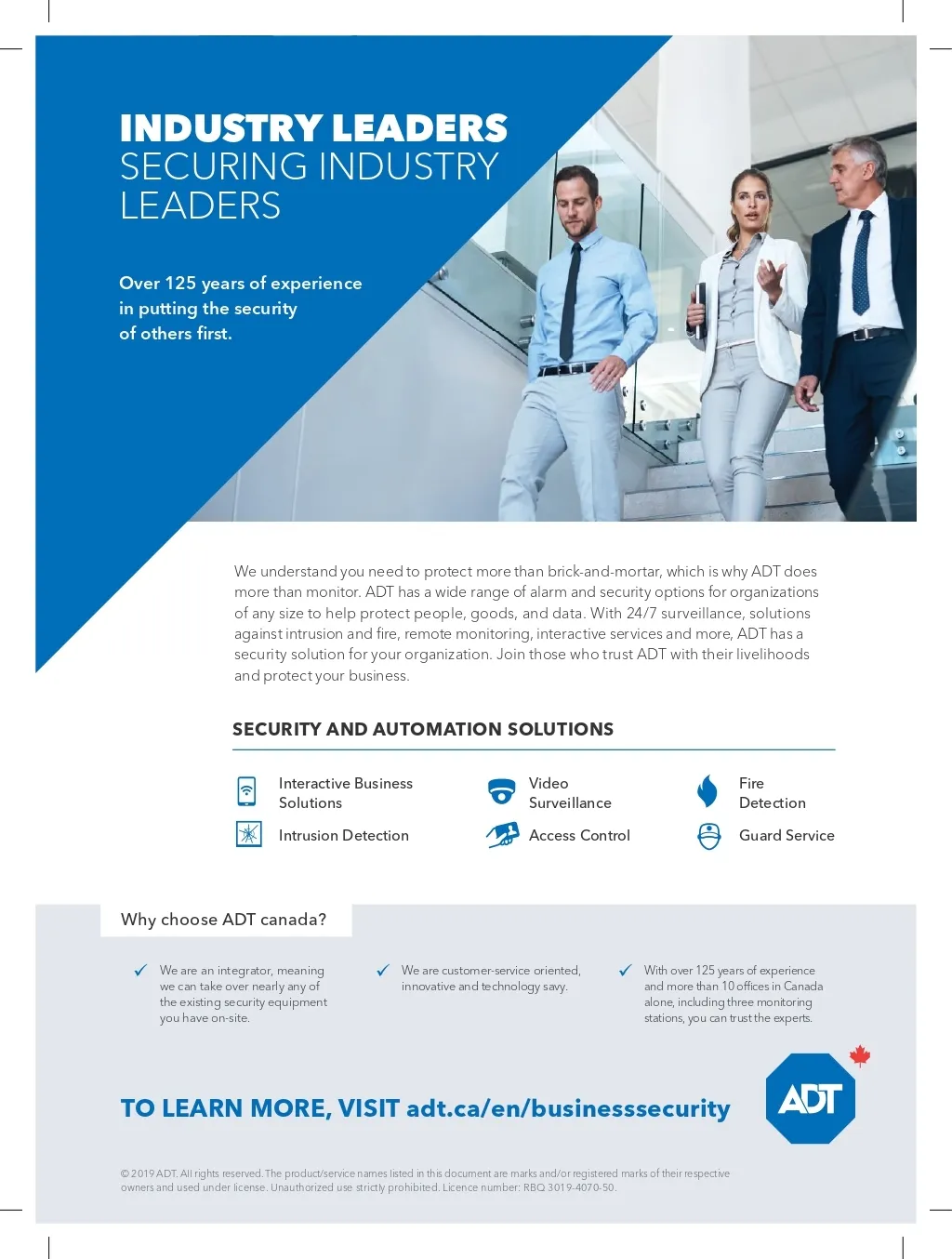 INDUSTRY LEADERS
SECURING INDUSTRY LEADERS

Over 125 years of experience in putting the security of others first.

We understand you need to protect more than brick-and-mortar, which is why ADT does more than monitor. ADT has a wide range of alarm and security options for organizations of any size to help protect people, goods, and data. With 24/7 surveillance, solutions against intrusion and fire, remote monitoring, interactive services and more, ADT has a security solution for your organization. Join those who trust ADT with their livelihoods and protect your business.

SECURITY AND AUTOMATION SOLUTIONS

Interactive Business Solutions

Intrusion Detection

Video Surveillance

Access Control

Fire Detection

Guard Service

Why choose ADT canada?

✓ We are an integrator, meaning we can take over nearly any of the existing security equipment you have on-site.

✓ We are customer-service oriented, innovative and technology savy.

✓ With over 125 years of experience and more than 10 offices in Canada alone, including three monitoring stations, you can trust the experts.

TO LEARN MORE, VISIT adt.ca/en/businesssecurity

ADT

© 2019 ADT. All rights reserved. The product/service names listed in this document are marks and/or registered marks of their respective owners and used under license. Unauthorized use strictly prohibited. Licence number: RBQ 3019-4070-50.